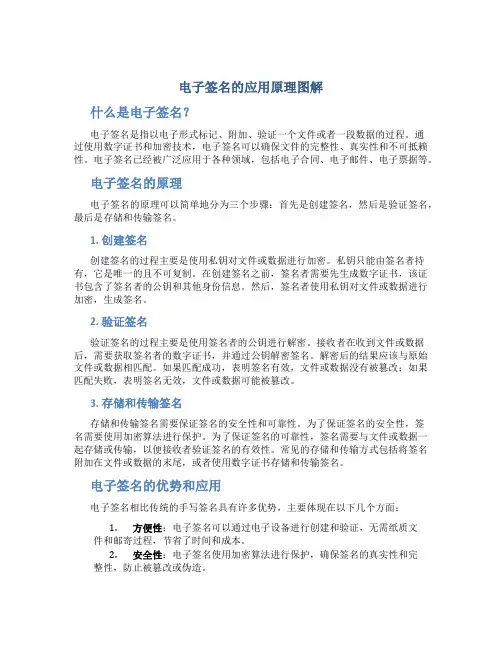 电子签名的应用原理图解

什么是电子签名？

电子签名是指以电子形式标记、附加、验证一个文件或者一段数据的过程。通过使用数字证书和加密技术，电子签名可以确保文件的完整性、真实性和不可抵赖性。电子签名已经被广泛应用于各种领域，包括电子合同、电子邮件、电子票据等。

电子签名的原理

电子签名的原理可以简单地分为三个步骤：首先是创建签名，然后是验证签名，最后是存储和传输签名。

1. 创建签名

创建签名的过程主要是使用私钥对文件或数据进行加密。私钥只能由签名者持有，它是唯一的且不可复制。在创建签名之前，签名者需要先生成数字证书，该证书包含了签名者的公钥和其他身份信息。然后，签名者使用私钥对文件或数据进行加密，生成签名。

2. 验证签名

验证签名的过程主要是使用签名者的公钥进行解密。接收者在收到文件或数据后，需要获取签名者的数字证书，并通过公钥解密签名。解密后的结果应该与原始文件或数据相匹配。如果匹配成功，表明签名有效，文件或数据没有被篡改；如果匹配失败，表明签名无效，文件或数据可能被篡改。

3. 存储和传输签名

存储和传输签名需要保证签名的安全性和可靠性。为了保证签名的安全性，签名需要使用加密算法进行保护。为了保证签名的可靠性，签名需要与文件或数据一起存储或传输，以便接收者验证签名的有效性。常见的存储和传输方式包括将签名附加在文件或数据的末尾，或者使用数字证书存储和传输签名。

电子签名的优势和应用

电子签名相比传统的手写签名具有许多优势，主要体现在以下几个方面：

1. 方便性：电子签名可以通过电子设备进行创建和验证，无需纸质文件和邮寄过程，节省了时间和成本。

2. 安全性：电子签名使用加密算法进行保护，确保签名的真实性和完整性，防止被篡改或伪造。